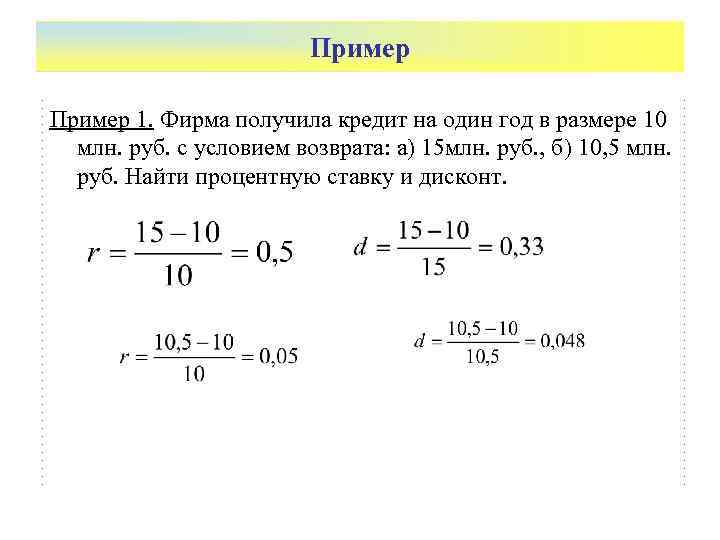 Пример

Пример 1. Фирма получила кредит на один год в размере 10 млн. руб. с условием возврата: а) 15млн. руб., б) 10,5 млн. руб. Найти процентную ставку и дисконт.

$r = \frac{15-10}{10} = 0,5$

$d = \frac{15-10}{15} = 0,33$

$r = \frac{10,5-10}{10} = 0,05$

$d = \frac{10,5-10}{10,5} = 0,048$